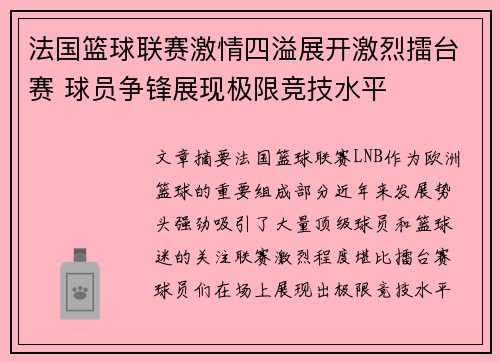 法国篮球联赛激情四溢展开激烈擂台赛 球员争锋展现极限竞技水平

文章摘要法国篮球联赛LNB作为欧洲篮球的重要组成部分近年来发展势头强劲吸引了大量顶级球员和篮球迷的关注联赛激烈程度堪比擂台赛球员们在场上展现出极限竞技水平